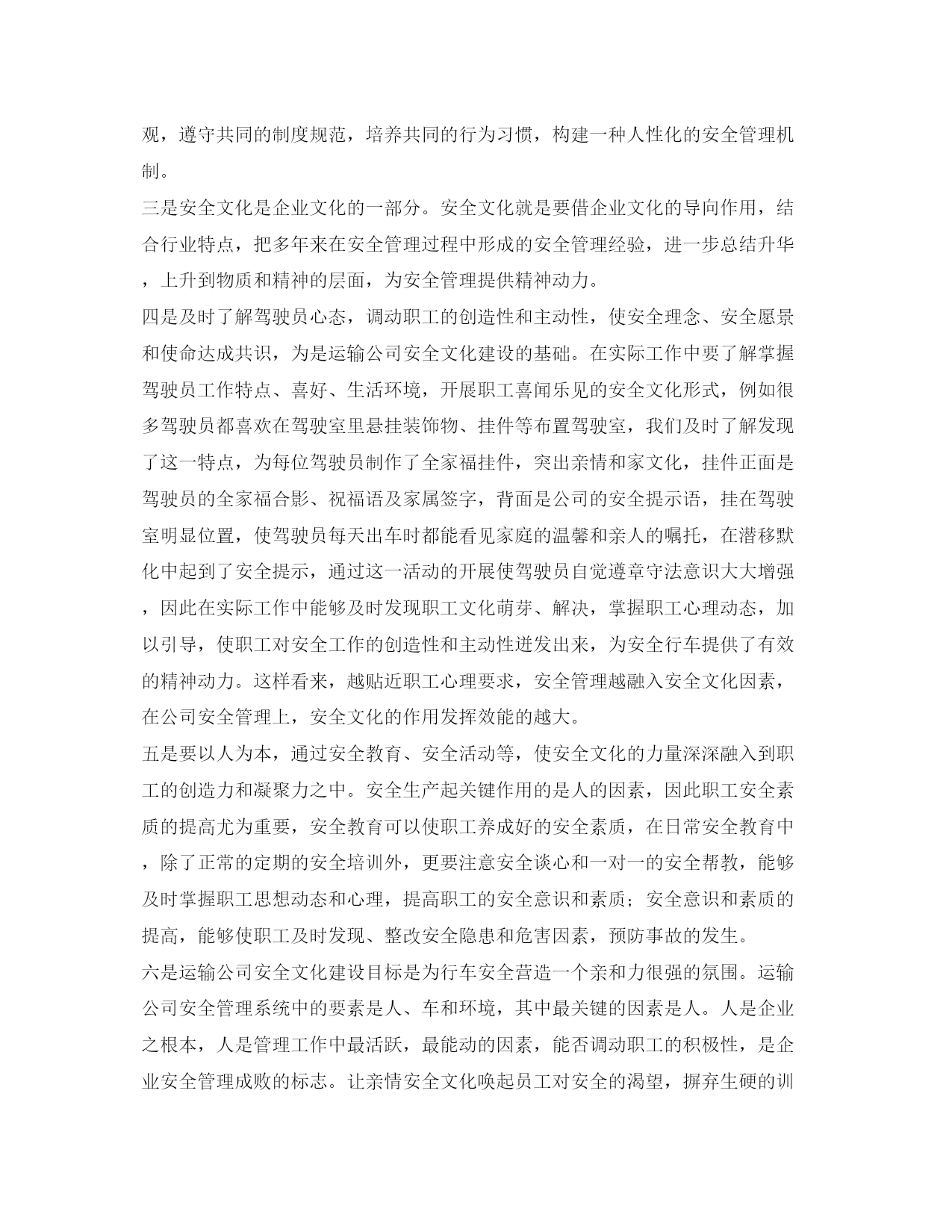 观，遵守共同的制度规范，培养共同的行为习惯，构建一种人性化的安全管理机制。

三是安全文化是企业文化的一部分。安全文化就是要借企业文化的导向作用，结合行业特点，把多年来在安全管理过程中形成的安全管理经验，进一步总结升华，上升到物质和精神的层面，为安全管理提供精神动力。

四是及时了解驾驶员心态，调动职工的创造性和主动性，使安全理念、安全愿景和使命达成共识，为是运输公司安全文化建设的基础。在实际工作中要了解掌握驾驶员工作特点、喜好、生活环境，开展职工喜闻乐见的安全文化形式，例如很多驾驶员都喜欢在驾驶室里悬挂装饰物、挂件等布置驾驶室，我们及时了解发现了这一特点，为每位驾驶员制作了全家福挂件，突出亲情和家文化，挂件正面是驾驶员的全家福合影、祝福语及家属签字，背面是公司的安全提示语，挂在驾驶室明显位置，使驾驶员每天出车时都能看见家庭的温馨和亲人的嘱托，在潜移默化中起到了安全提示，通过这一活动的开展使驾驶员自觉遵章守法意识大大增强，因此在实际工作中能够及时发现职工文化萌芽、解决，掌握职工心理动态，加以引导，使职工对安全工作的创造性和主动性迸发出来，为安全行车提供了有效的精神动力。这样看来，越贴近职工心理要求，安全管理越融入安全文化因素，在公司安全管理上，安全文化的作用发挥效能的越大。

五是要以人为本，通过安全教育、安全活动等，使安全文化的力量深深融入到职工的创造力和凝聚力之中。安全生产起关键作用的是人的因素，因此职工安全素质的提高尤为重要，安全教育可以使职工养成好的安全素质，在日常安全教育中，除了正常的定期的安全培训外，更要注意安全谈心和一对一的安全帮教，能够及时掌握职工思想动态和心理，提高职工的安全意识和素质；安全意识和素质的提高，能够使职工及时发现、整改安全隐患和危害因素，预防事故的发生。

六是运输公司安全文化建设目标是为行车安全营造一个亲和力很强的氛围。运输公司安全管理系统中的要素是人、车和环境，其中最关键的因素是人。人是企业之根本，人是管理工作中最活跃，最能动的因素，能否调动职工的积极性，是企业安全管理成败的标志。让亲情安全文化唤起员工对安全的渴望，摒弃生硬的训